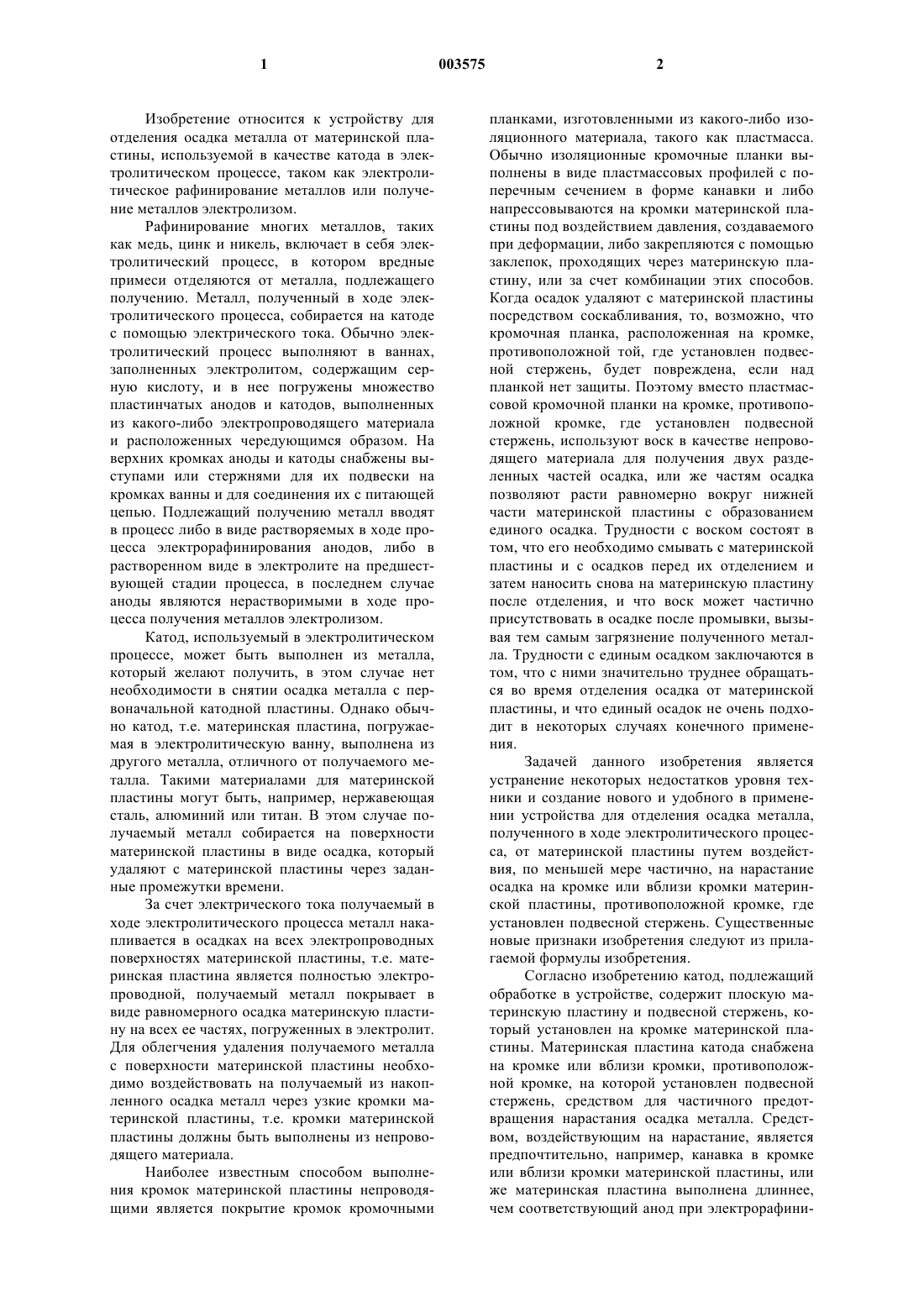 1 003575 2

Изобретение относится к устройству для отделения осадка металла от материнской пластины, используемой в качестве катода в электролитическом процессе, таком как электролитическое рафинирование металлов или получение металлов электролизом.

Рафинирование многих металлов, таких как медь, цинк и никель, включает в себя электролитический процесс, в котором вредные примеси отделяются от металла, подлежащего получению. Металл, полученный в ходе электролитического процесса, собирается на катоде с помощью электрического тока. Обычно электролитический процесс выполняют в ваннах, заполненных электролитом, содержащим серную кислоту, и в нее погружены множество пластинчатых анодов и катодов, выполненных из какого-либо электропроводящего материала и расположенных чередующимся образом. На верхних кромках аноды и катоды снабжены выступами или стержнями для их подвески на кромках ванны и для соединения их с питающей цепью. Подлежащий получению металл вводят в процесс либо в виде растворяемых в ходе процесса электрорафинирования анодов, либо в растворенном виде в электролите на предшествующей стадии процесса, в последнем случае аноды являются нерастворимыми в ходе процесса получения металлов электролизом.

Катод, используемый в электролитическом процессе, может быть выполнен из металла, который желают получить, в этом случае нет необходимости в снятии осадка металла с первоначальной катодной пластины. Однако обычно катод, т.е. материнская пластина, погружаемая в электролитическую ванну, выполнена из другого металла, отличного от получаемого металла. Такими материалами для материнской пластины могут быть, например, нержавеющая сталь, алюминий или титан. В этом случае получаемый металл собирается на поверхности материнской пластины в виде осадка, который удаляют с материнской пластины через заданные промежутки времени.

За счет электрического тока получаемый в ходе электролитического процесса металл накапливается в осадках на всех электропроводных поверхностях материнской пластины, т.е. материнская пластина является полностью электропроводной, получаемый металл покрывает в виде равномерного осадка материнскую пластину на всех ее частях, погруженных в электролит. Для облегчения удаления получаемого металла с поверхности материнской пластины необходимо воздействовать на получаемый из накопленного осадка металл через узкие кромки материнской пластины, т.е. кромки материнской пластины должны быть выполнены из непроводящего материала.

Наиболее известным способом выполнения кромок материнской пластины непроводящими является покрытие кромок кромочными планками, изготовленными из какого-либо изоляционного материала, такого как пластмасса. Обычно изоляционные кромочные планки выполнены в виде пластмассовых профилей с поперечным сечением в форме канавки и либо напрессовываются на кромки материнской пластины под воздействием давления, создаваемого при деформации, либо закрепляются с помощью заклепок, проходящих через материнскую пластину, или за счет комбинации этих способов. Когда осадок удаляют с материнской пластины посредством соскабливания, то, возможно, что кромочная планка, расположенная на кромке, противоположной той, где установлен подвесной стержень, будет повреждена, если над планкой нет защиты. Поэтому вместо пластмассовой кромочной планки на кромке, противоположной кромке, где установлен подвесной стержень, используют воск в качестве непроводящего материала для получения двух разделенных частей осадка, или же частям осадка позволяют расти равномерно вокруг нижней части материнской пластины с образованием единого осадка. Трудности с воском состоят в том, что его необходимо смывать с материнской пластины и с осадков перед их отделением и затем наносить снова на материнскую пластину после отделения, и что воск может частично присутствовать в осадке после промывки, вызывая тем самым загрязнение полученного металла. Трудности с единым осадком заключаются в том, что с ними значительно труднее обращаться во время отделения осадка от материнской пластины, и что единый осадок не очень подходит в некоторых случаях конечного применения.

Задачей данного изобретения является устранение некоторых недостатков уровня техники и создание нового и удобного в применении устройства для отделения осадка металла, полученного в ходе электролитического процесса, от материнской пластины путем воздействия, по меньшей мере частично, на нарастание осадка на кромке или вблизи кромки материнской пластины, противоположной кромке, где установлен подвесной стержень. Существенные новые признаки изобретения следуют из прилагаемой формулы изобретения.

Согласно изобретению катод, подлежащий обработке в устройстве, содержит плоскую материнскую пластину и подвесной стержень, который установлен на кромке материнской пластины. Материнская пластина катода снабжена на кромке или вблизи кромки, противоположной кромке, на которой установлен подвесной стержень, средством для частичного предотвращения нарастания осадка металла. Средством, воздействующим на нарастание, является предпочтительно, например, канавка в кромке или вблизи кромки материнской пластины, или же материнская пластина выполнена длиннее, чем соответствующий анод при электрорафини-